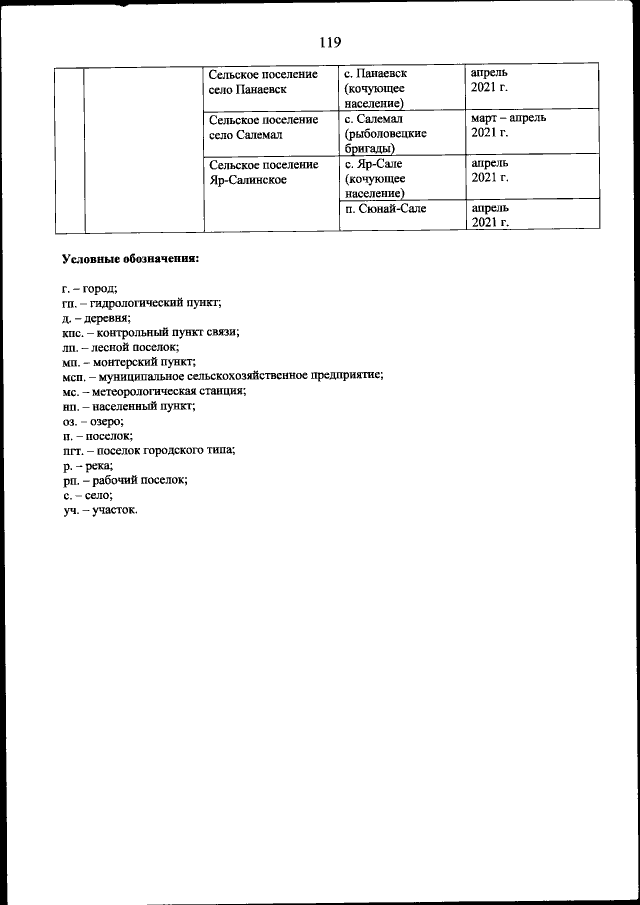 119

| | | | | |
|---|---|---|---|---|
| | | Сельское поселение село Панаевск | с. Панаевск (кочующее население) | апрель 2021 г. |
| | | Сельское поселение село Салемал | с. Салемал (рыболовецкие бригады) | март – апрель 2021 г. |
| | | Сельское поселение Яр-Салинское | с. Яр-Сале (кочующее население) | апрель 2021 г. |
| | | | п. Сюнай-Сале | апрель 2021 г. |

Условные обозначения:

г. – город;
гп. – гидрологический пункт;
д. – деревня;
кпс. – контрольный пункт связи;
лп. – лесной поселок;
мп. – монтерский пункт;
мсп. – муниципальное сельскохозяйственное предприятие;
мс. – метеорологическая станция;
нп. – населенный пункт;
оз. – озеро;
п. – поселок;
пгт. – поселок городского типа;
р. – река;
рп. – рабочий поселок;
с. – село;
уч. – участок.